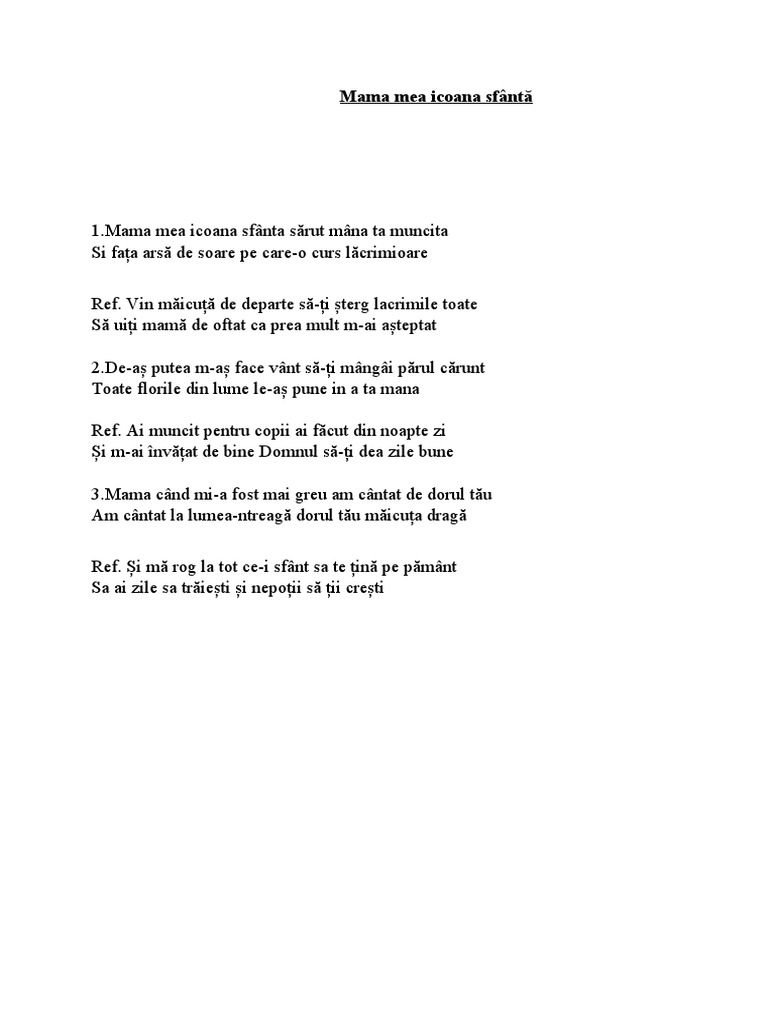 Mama mea icoana sfântă

1.Mama mea icoana sfânta sărut mâna ta muncita
Si fața arsă de soare pe care-o curs lăcrimioare

Ref. Vin măicuță de departe să-ți șterg lacrimile toate
Să uiți mamă de oftat ca prea mult m-ai așteptat

2.De-aș putea m-aș face vânt să-ți mângâi părul cărunt
Toate florile din lume le-aș pune in a ta mana

Ref. Ai muncit pentru copii ai făcut din noapte zi
Și m-ai învățat de bine Domnul să-ți dea zile bune

3.Mama când mi-a fost mai greu am cântat de dorul tău
Am cântat la lumea-ntreagă dorul tău măicuța dragă

Ref. Și mă rog la tot ce-i sfânt sa te țină pe pământ
Sa ai zile sa trăiești și nepoții să ții crești